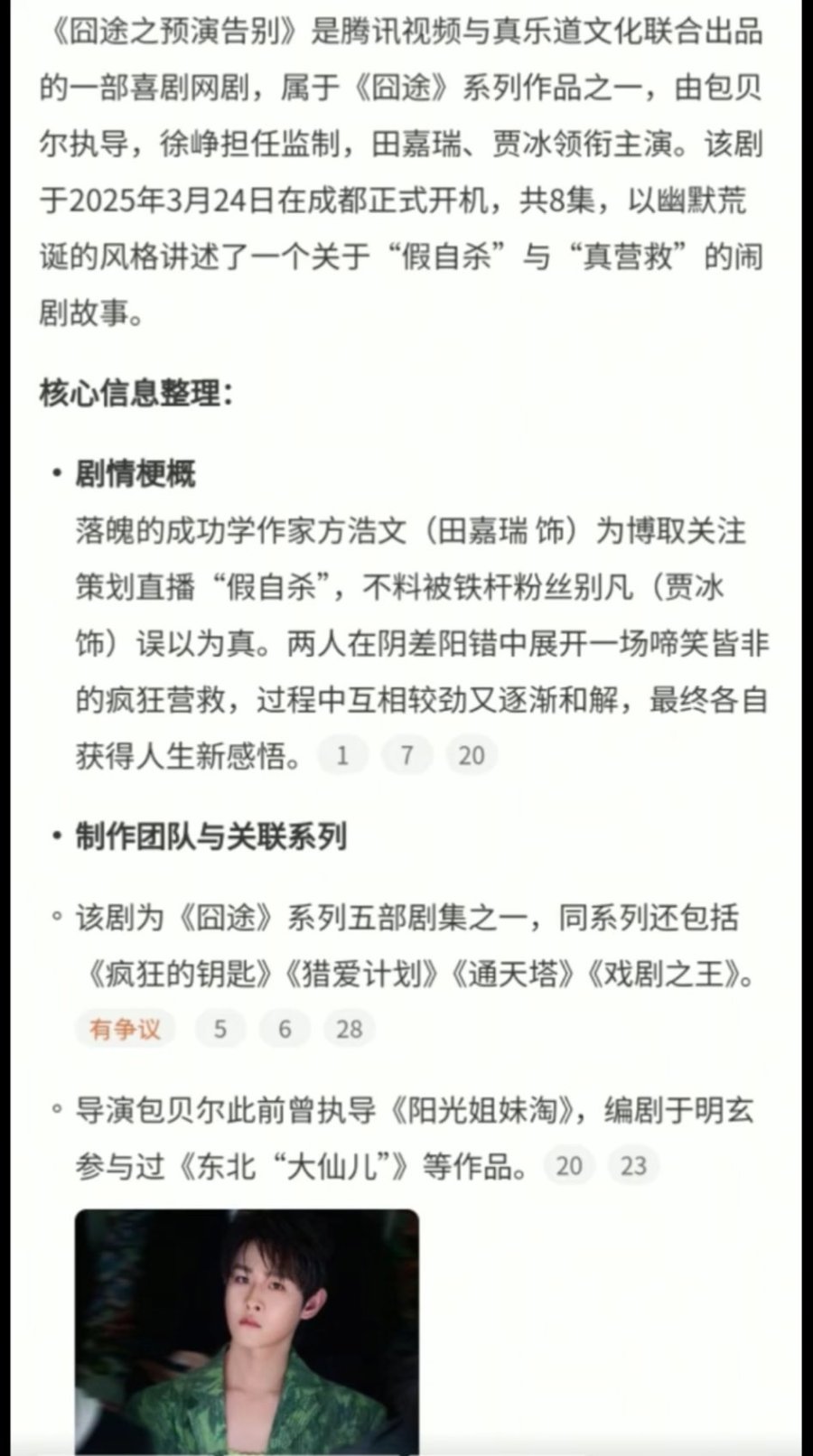 《囧途之预演告别》是腾讯视频与真乐道文化联合出品的一部喜剧网剧，属于《囧途》系列作品之一，由包贝尔执导，徐峥担任监制，田嘉瑞、贾冰领衔主演。该剧于2025年3月24日在成都正式开机，共8集，以幽默荒诞的风格讲述了一个关于“假自杀”与“真营救”的闹剧故事。

核心信息整理：

• 剧情梗概
落魄的成功学作家方浩文（田嘉瑞 饰）为博取关注策划直播“假自杀”，不料被铁杆粉丝别凡（贾冰 饰）误以为真。两人在阴差阳错中展开一场啼笑皆非的疯狂营救，过程中互相较劲又逐渐和解，最终各自获得人生新感悟。 1 7 20

• 制作团队与关联系列

◦ 该剧为《囧途》系列五部剧集之一，同系列还包括《疯狂的钥匙》《猎爱计划》《通天塔》《戏剧之王》。
有争议 5 6 28

◦ 导演包贝尔此前曾执导《阳光姐妹淘》，编剧于明玄参与过《东北“大仙儿”》等作品。 20 23